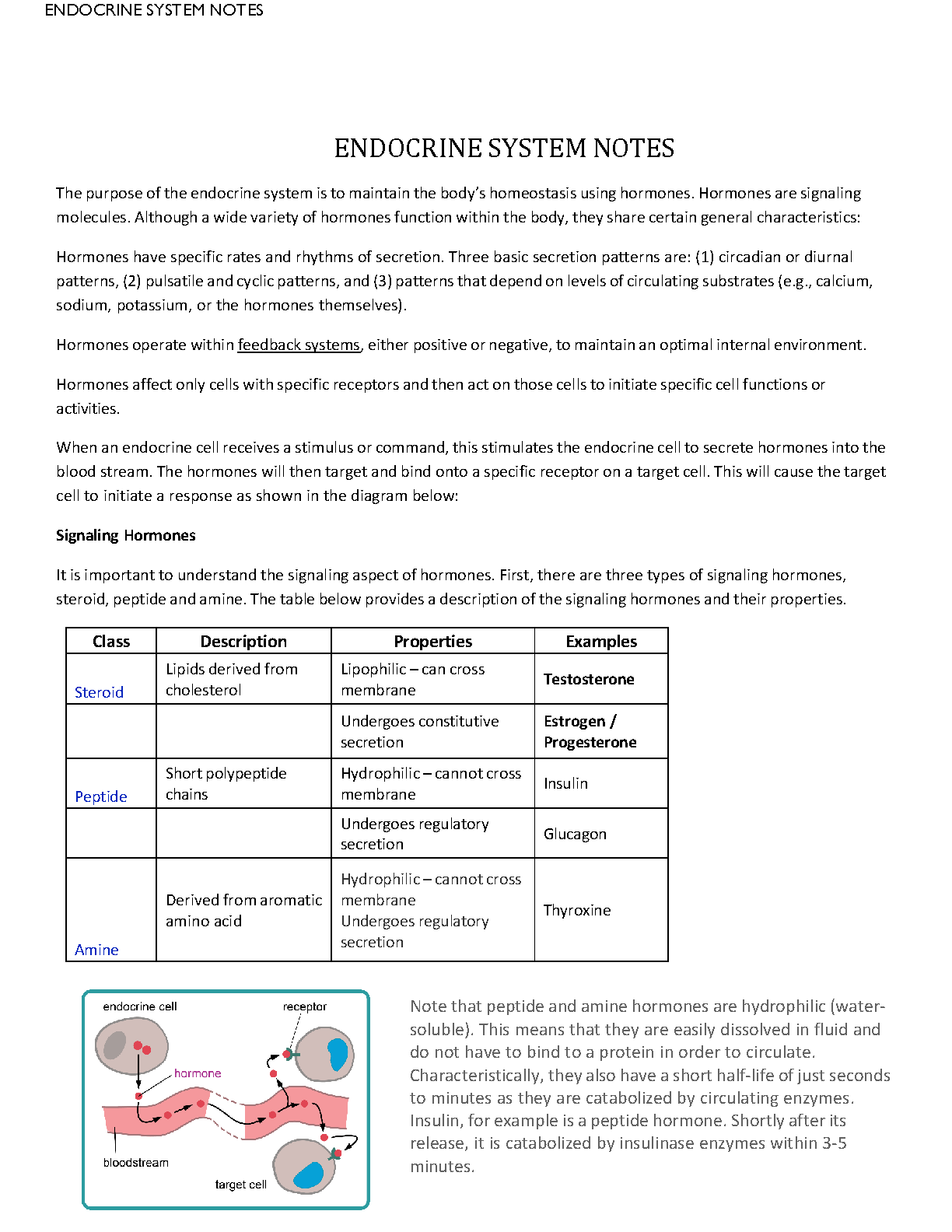 ENDOCRINE SYSTEM NOTES

ENDOCRINE SYSTEM NOTES

The purpose of the endocrine system is to maintain the body's homeostasis using hormones. Hormones are signaling molecules. Although a wide variety of hormones function within the body, they share certain general characteristics:

Hormones have specific rates and rhythms of secretion. Three basic secretion patterns are: (1) circadian or diurnal patterns, (2) pulsatile and cyclic patterns, and (3) patterns that depend on levels of circulating substrates (e.g., calcium, sodium, potassium, or the hormones themselves).

Hormones operate within feedback systems, either positive or negative, to maintain an optimal internal environment.

Hormones affect only cells with specific receptors and then act on those cells to initiate specific cell functions or activities.

When an endocrine cell receives a stimulus or command, this stimulates the endocrine cell to secrete hormones into the blood stream. The hormones will then target and bind onto a specific receptor on a target cell. This will cause the target cell to initiate a response as shown in the diagram below:

Signaling Hormones

It is important to understand the signaling aspect of hormones. First, there are three types of signaling hormones, steroid, peptide and amine. The table below provides a description of the signaling hormones and their properties.

| Class | Description | Properties | Examples |
|---|---|---|---|
| Steroid | Lipids derived from cholesterol | Lipophilic – can cross membrane | Testosterone |
| | | Undergoes constitutive secretion | Estrogen / Progesterone |
| Peptide | Short polypeptide chains | Hydrophilic – cannot cross membrane | Insulin |
| | | Undergoes regulatory secretion | Glucagon |
| Amine | Derived from aromatic amino acid | Hydrophilic – cannot cross membrane Undergoes regulatory secretion | Thyroxine |

endocrine cell
receptor
hormone
bloodstream
target cell

Note that peptide and amine hormones are hydrophilic (water-soluble). This means that they are easily dissolved in fluid and do not have to bind to a protein in order to circulate. Characteristically, they also have a short half-life of just seconds to minutes as they are catabolized by circulating enzymes. Insulin, for example is a peptide hormone. Shortly after its release, it is catabolized by insulinase enzymes within 3-5 minutes.